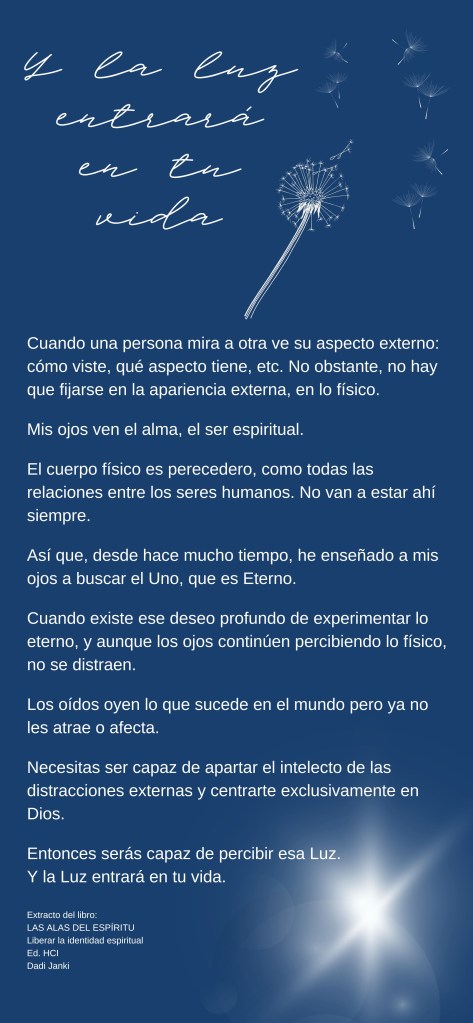 Y la luz
entrará
en tu
vida

Cuando una persona mira a otra ve su aspecto externo: cómo viste, qué aspecto tiene, etc. No obstante, no hay que fijarse en la apariencia externa, en lo físico.

Mis ojos ven el alma, el ser espiritual.

El cuerpo físico es perecedero, como todas las relaciones entre los seres humanos. No van a estar ahí siempre.

Así que, desde hace mucho tiempo, he enseñado a mis ojos a buscar el Uno, que es Eterno.

Cuando existe ese deseo profundo de experimentar lo eterno, y aunque los ojos continúen percibiendo lo físico, no se distraen.

Los oídos oyen lo que sucede en el mundo pero ya no les atrae o afecta.

Necesitas ser capaz de apartar el intelecto de las distracciones externas y centrarte exclusivamente en Dios.

Entonces serás capaz de percibir esa Luz.
Y la Luz entrará en tu vida.

Extracto del libro:
LAS ALAS DEL ESPÍRITU
Liberar la identidad espiritual
Ed. HCI
Dadi Janki